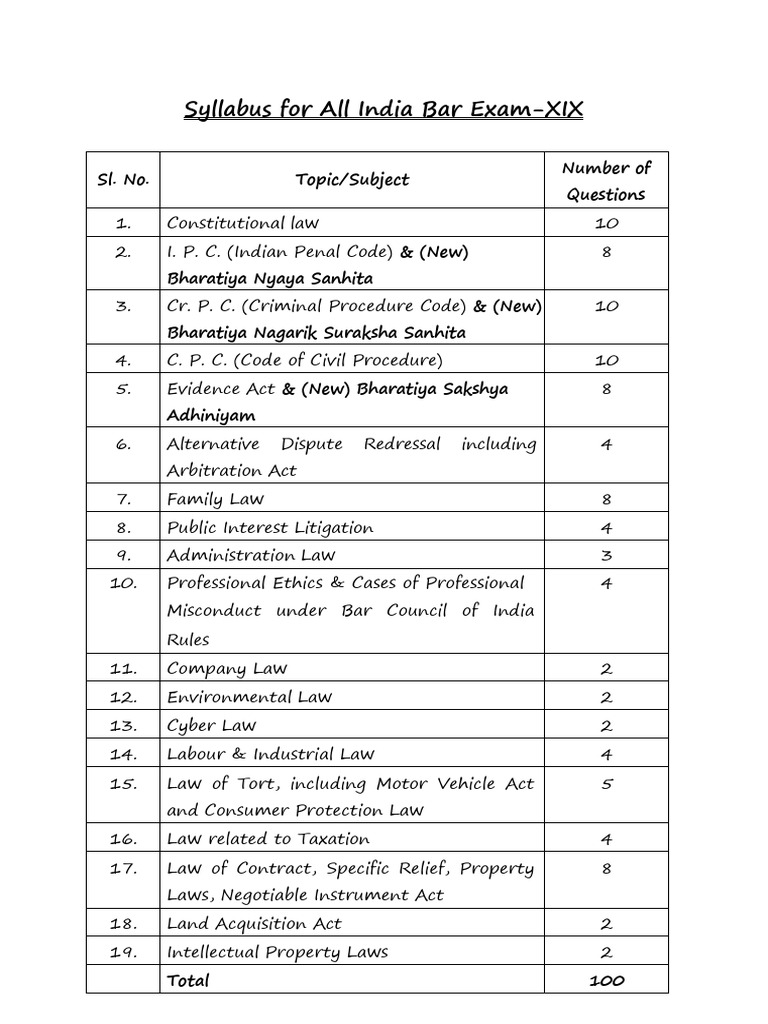 Syllabus for All India Bar Exam-XIX

| Sl. No. | Topic/Subject | Number of Questions |
|---|---|---|
| 1. | Constitutional law | 10 |
| 2. | I. P. C. (Indian Penal Code) & (New) Bharatiya Nyaya Sanhita | 8 |
| 3. | Cr. P. C. (Criminal Procedure Code) & (New) Bharatiya Nagarik Suraksha Sanhita | 10 |
| 4. | C. P. C. (Code of Civil Procedure) | 10 |
| 5. | Evidence Act & (New) Bharatiya Sakshya Adhiniyam | 8 |
| 6. | Alternative Dispute Redressal including Arbitration Act | 4 |
| 7. | Family Law | 8 |
| 8. | Public Interest Litigation | 4 |
| 9. | Administration Law | 3 |
| 10. | Professional Ethics & Cases of Professional Misconduct under Bar Council of India Rules | 4 |
| 11. | Company Law | 2 |
| 12. | Environmental Law | 2 |
| 13. | Cyber Law | 2 |
| 14. | Labour & Industrial Law | 4 |
| 15. | Law of Tort, including Motor Vehicle Act and Consumer Protection Law | 5 |
| 16. | Law related to Taxation | 4 |
| 17. | Law of Contract, Specific Relief, Property Laws, Negotiable Instrument Act | 8 |
| 18. | Land Acquisition Act | 2 |
| 19. | Intellectual Property Laws | 2 |
| | Total | 100 |